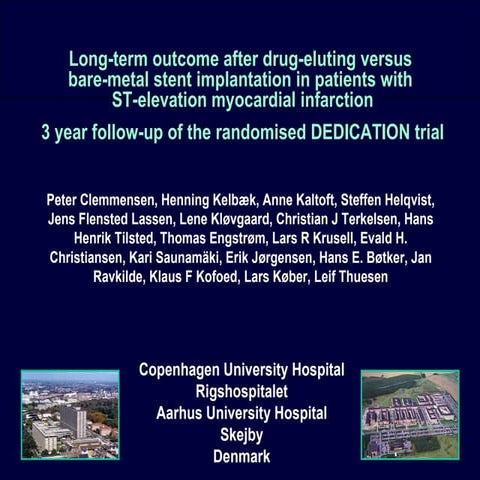 Long-term outcome after drug-eluting versus bare-metal stent implantation in patients with ST-elevation myocardial infarction

3 year follow-up of the randomised DEDICATION trial

Peter Clemmensen, Henning Kelbæk, Anne Kaltoft, Steffen Helqvist, Jens Flensted Lassen, Lene Kløvgaard, Christian J Terkelsen, Hans Henrik Tilsted, Thomas Engstrøm, Lars R Krusell, Evald H. Christiansen, Kari Saunamäki, Erik Jørgensen, Hans E. Bøtker, Jan Ravkilde, Klaus F Kofoed, Lars Køber, Leif Thuesen

Copenhagen University Hospital
Rigshospitalet
Aarhus University Hospital
Skejby
Denmark